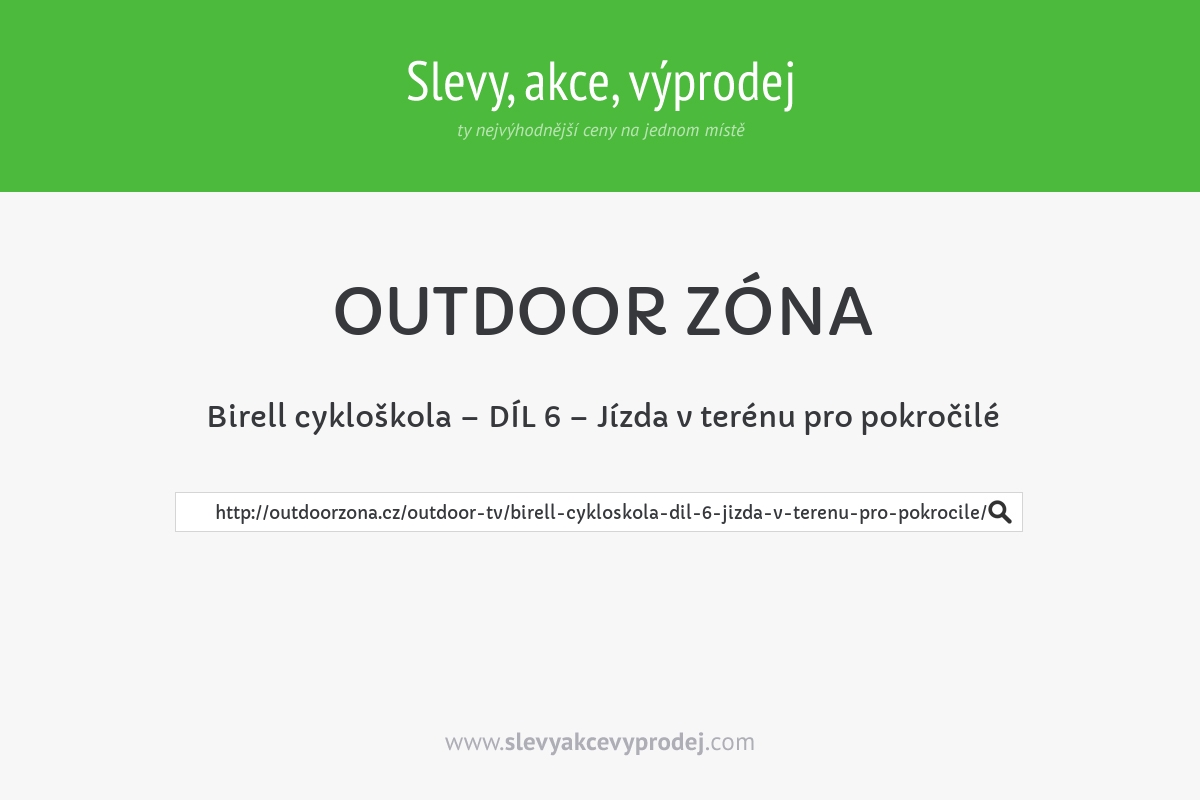 Slevy, akce, výprodej
ty nejvýhodnější ceny na jednom místě

OUTDOOR ZÓNA

Birell cykloškola – DÍL 6 – Jízda v terénu pro pokročilé

http://outdoorzona.cz/outdoor-tv/birell-cykloskola-dil-6-jizda-v-terenu-pro-pokrocile/

www.slevyakcevyprodej.com